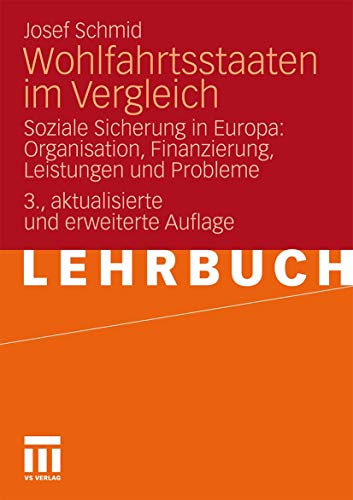 Josef Schmid

Wohlfahrtsstaaten im Vergleich

Soziale Sicherung in Europa: Organisation, Finanzierung, Leistungen und Probleme

3., aktualisierte und erweiterte Auflage

LEHRBUCH

VS VERLAG